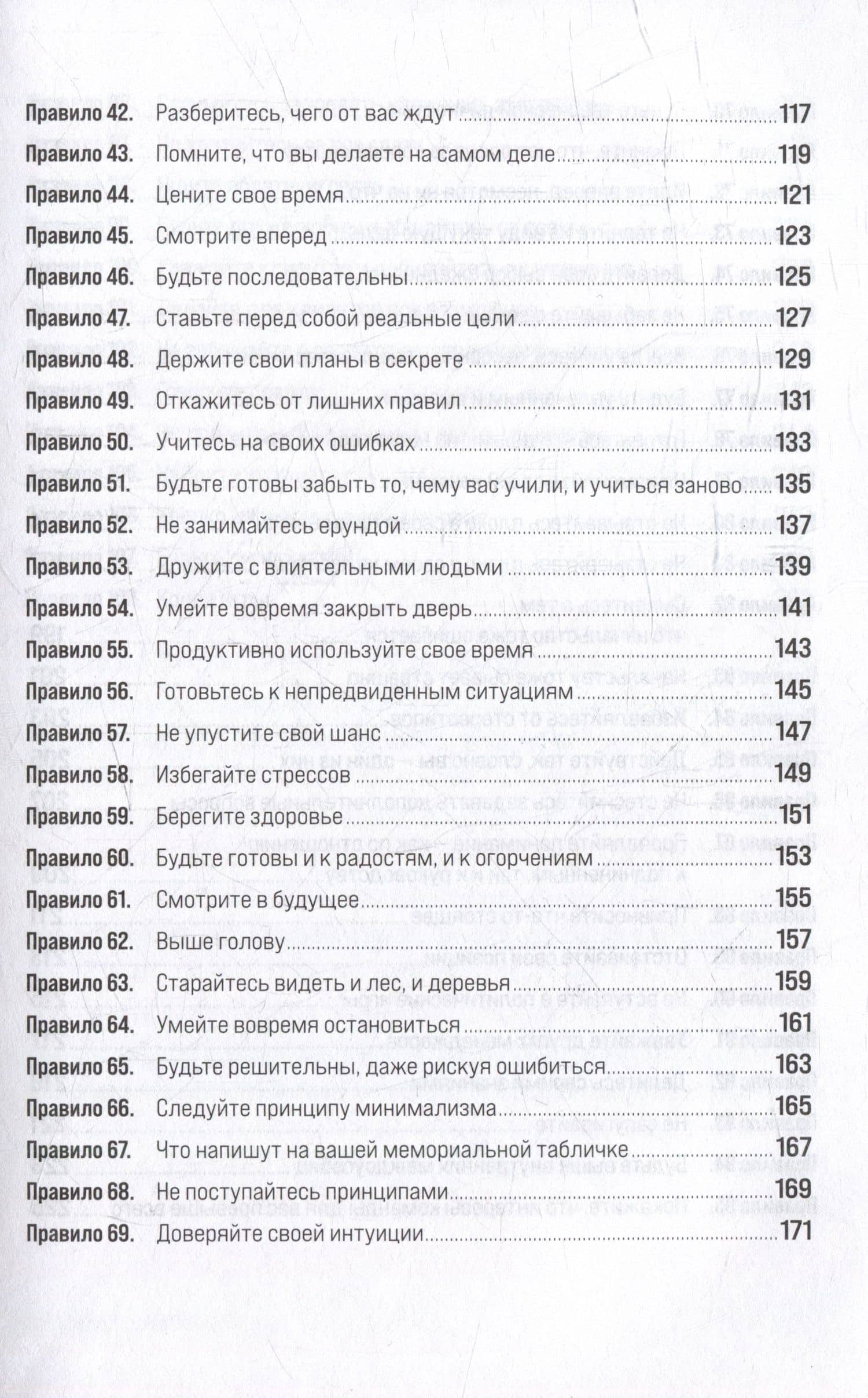 Правило 42. Разберитесь, чего от вас ждут 117
Правило 43. Помните, что вы делаете на самом деле 119
Правило 44. Цените свое время 121
Правило 45. Смотрите вперед 123
Правило 46. Будьте последовательны 125
Правило 47. Ставьте перед собой реальные цели 127
Правило 48. Держите свои планы в секрете 129
Правило 49. Откажитесь от лишних правил 131
Правило 50. Учитесь на своих ошибках 133
Правило 51. Будьте готовы забыть то, чему вас учили, и учиться заново 135
Правило 52. Не занимайтесь ерундой 137
Правило 53. Дружите с влиятельными людьми 139
Правило 54. Умейте вовремя закрыть дверь 141
Правило 55. Продуктивно используйте свое время 143
Правило 56. Готовьтесь к непредвиденным ситуациям 145
Правило 57. Не упустите свой шанс 147
Правило 58. Избегайте стрессов 149
Правило 59. Берегите здоровье 151
Правило 60. Будьте готовы и к радостям, и к огорчениям 153
Правило 61. Смотрите в будущее 155
Правило 62. Выше голову 157
Правило 63. Старайтесь видеть и лес, и деревья 159
Правило 64. Умейте вовремя остановиться 161
Правило 65. Будьте решительны, даже рискуя ошибиться 163
Правило 66. Следуйте принципу минимализма 165
Правило 67. Что напишут на вашей мемориальной табличке 167
Правило 68. Не поступайтесь принципами 169
Правило 69. Доверяйте своей интуиции 171